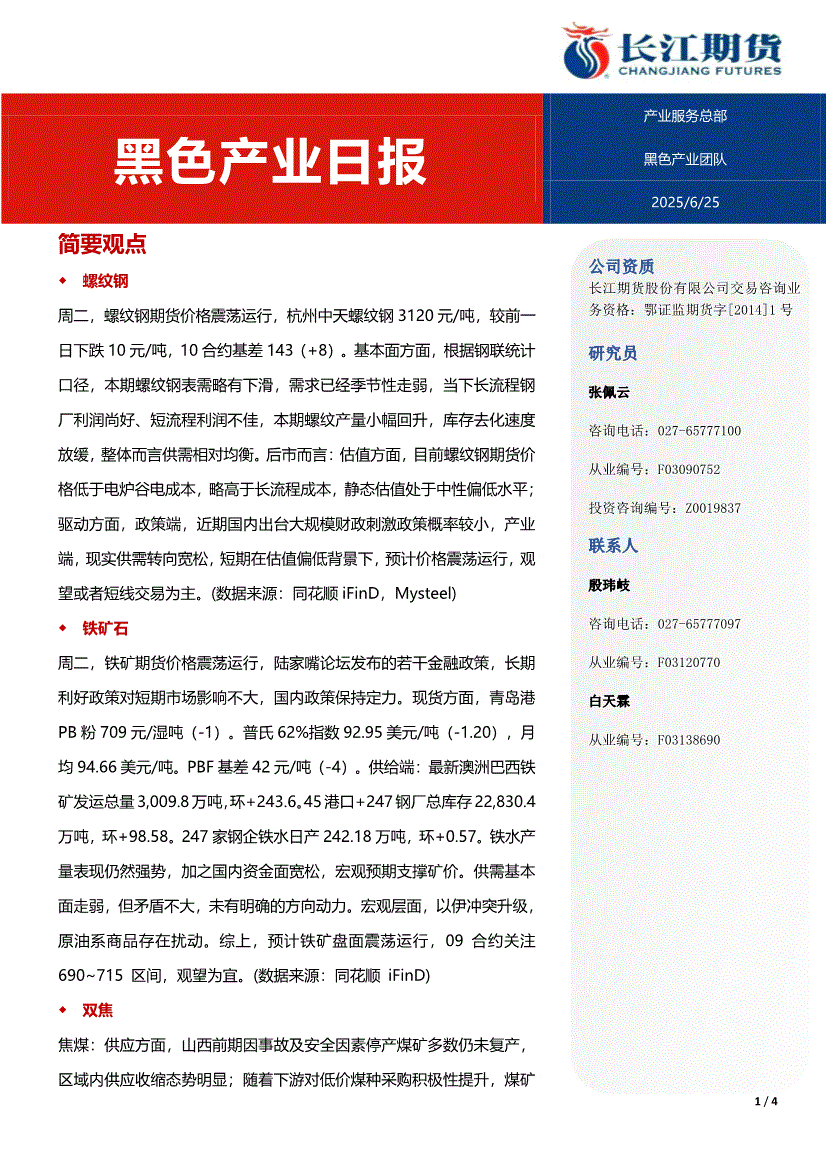 长江期货
CHANGJIANG FUTURES

黑色产业日报

产业服务总部

黑色产业团队

2025/6/25

简要观点

◆ 螺纹钢

周二，螺纹钢期货价格震荡运行，杭州中天螺纹钢 3120 元/吨，较前一日下跌 10 元/吨，10 合约基差 143（+8）。基本面方面，根据钢联统计口径，本期螺纹钢表需略有下滑，需求已经季节性走弱，当下长流程钢厂利润尚好、短流程利润不佳，本期螺纹产量小幅回升，库存去化速度放缓，整体而言供需相对均衡。后市而言：估值方面，目前螺纹钢期货价格低于电炉谷电成本，略高于长流程成本，静态估值处于中性偏低水平；驱动方面，政策端，近期国内出台大规模财政刺激政策概率较小，产业端，现实供需转向宽松，短期在估值偏低背景下，预计价格震荡运行，观望或者短线交易为主。(数据来源：同花顺 iFinD，Mysteel)

◆ 铁矿石

周二，铁矿期货价格震荡运行，陆家嘴论坛发布的若干金融政策，长期利好政策对短期市场影响不大，国内政策保持定力。现货方面，青岛港 PB 粉 709 元/湿吨（-1）。普氏 62%指数 92.95 美元/吨（-1.20），月均 94.66 美元/吨。PBF 基差 42 元/吨（-4）。供给端：最新澳洲巴西铁矿发运总量 3,009.8 万吨，环+243.6。45 港口+247 钢厂总库存 22,830.4 万吨，环+98.58。247 家钢企铁水日产 242.18 万吨，环+0.57。铁水产量表现仍然强势，加之国内资金面宽松，宏观预期支撑矿价。供需基本面走弱，但矛盾不大，未有明确的方向动力。宏观层面，以伊冲突升级，原油系商品存在扰动。综上，预计铁矿盘面震荡运行，09 合约关注 690~715 区间，观望为宜。(数据来源：同花顺 iFinD)

◆ 双焦

焦煤：供应方面，山西前期因事故及安全因素停产煤矿多数仍未复产，区域内供应收缩态势明显；随着下游对低价煤种采购积极性提升，煤矿

公司资质
长江期货股份有限公司交易咨询业务资格：鄂证监期货字[2014]1 号

研究员

张佩云

咨询电话：027-65777100

从业编号：F03090752

投资咨询编号：Z0019837

联系人

殷玮岐

咨询电话：027-65777097

从业编号：F03120770

白天霖

从业编号：F03138690

1 / 4